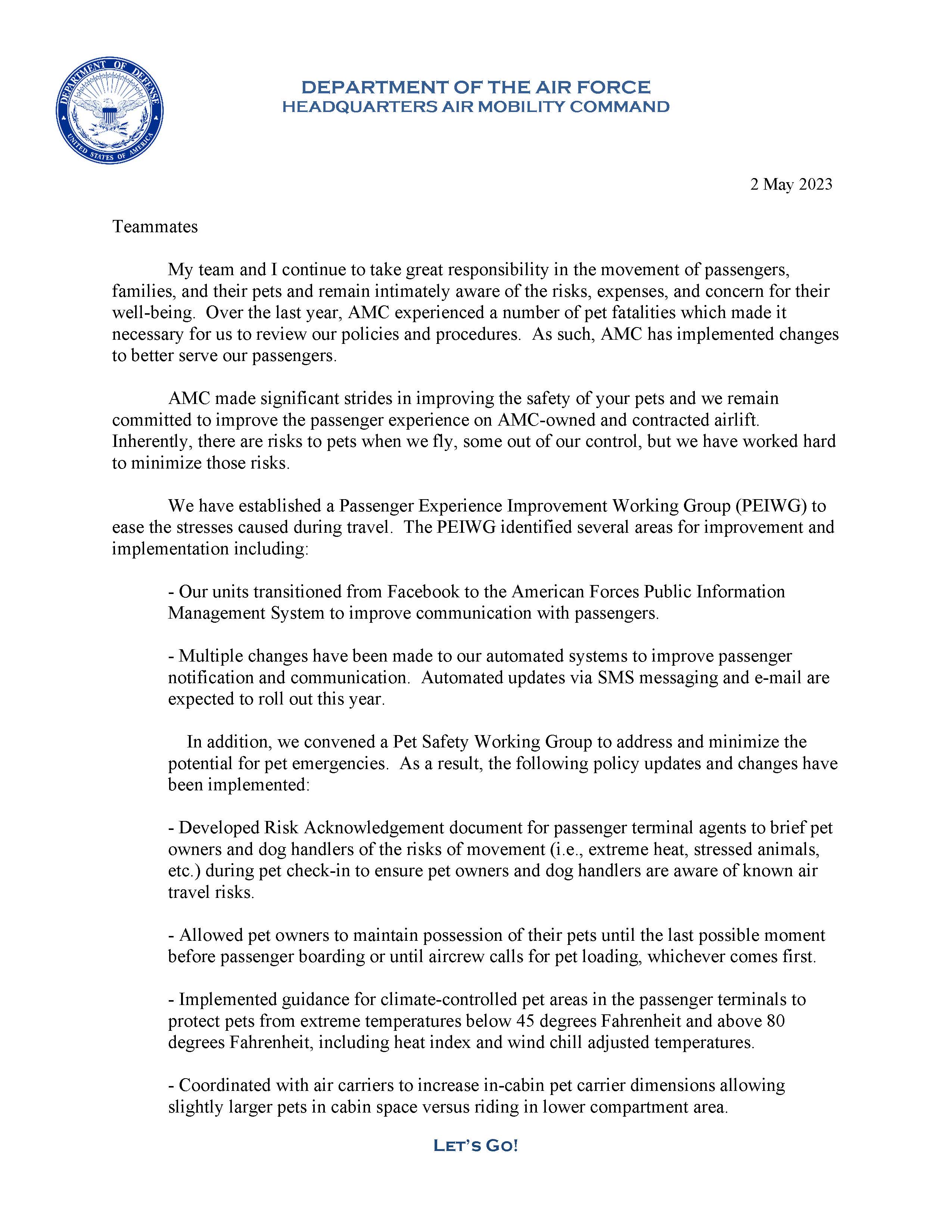 DEPARTMENT OF DEFENSE
UNITED STATES OF AMERICA

DEPARTMENT OF THE AIR FORCE
HEADQUARTERS AIR MOBILITY COMMAND

2 May 2023

Teammates

My team and I continue to take great responsibility in the movement of passengers, families, and their pets and remain intimately aware of the risks, expenses, and concern for their well-being. Over the last year, AMC experienced a number of pet fatalities which made it necessary for us to review our policies and procedures. As such, AMC has implemented changes to better serve our passengers.

AMC made significant strides in improving the safety of your pets and we remain committed to improve the passenger experience on AMC-owned and contracted airlift. Inherently, there are risks to pets when we fly, some out of our control, but we have worked hard to minimize those risks.

We have established a Passenger Experience Improvement Working Group (PEIWG) to ease the stresses caused during travel. The PEIWG identified several areas for improvement and implementation including:

- Our units transitioned from Facebook to the American Forces Public Information Management System to improve communication with passengers.

- Multiple changes have been made to our automated systems to improve passenger notification and communication. Automated updates via SMS messaging and e-mail are expected to roll out this year.

In addition, we convened a Pet Safety Working Group to address and minimize the potential for pet emergencies. As a result, the following policy updates and changes have been implemented:

- Developed Risk Acknowledgement document for passenger terminal agents to brief pet owners and dog handlers of the risks of movement (i.e., extreme heat, stressed animals, etc.) during pet check-in to ensure pet owners and dog handlers are aware of known air travel risks.

- Allowed pet owners to maintain possession of their pets until the last possible moment before passenger boarding or until aircrew calls for pet loading, whichever comes first.

- Implemented guidance for climate-controlled pet areas in the passenger terminals to protect pets from extreme temperatures below 45 degrees Fahrenheit and above 80 degrees Fahrenheit, including heat index and wind chill adjusted temperatures.

- Coordinated with air carriers to increase in-cabin pet carrier dimensions allowing slightly larger pets in cabin space versus riding in lower compartment area.

LET'S GO!